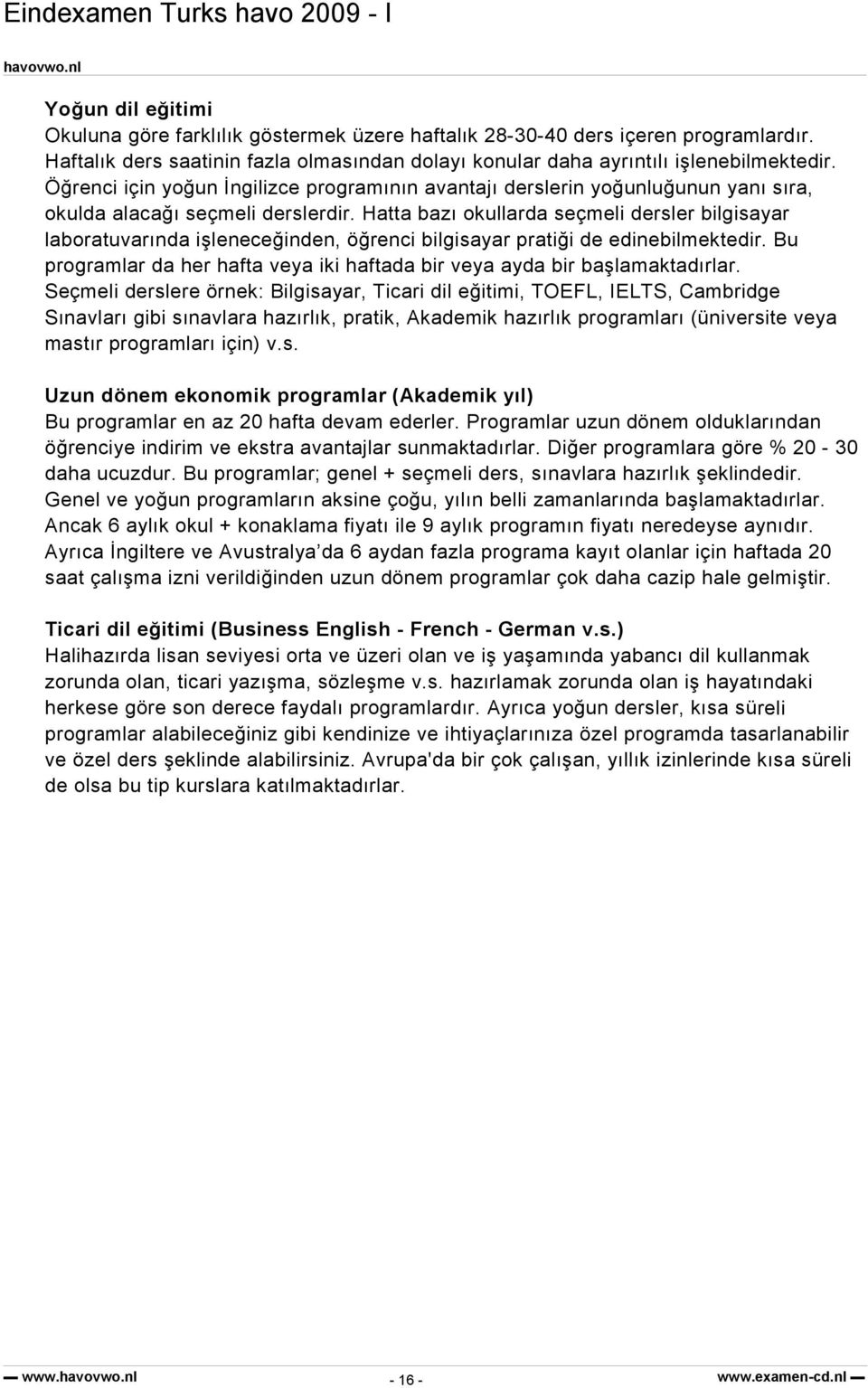 Eindexamen Turks havo 2009 - I

havovwo.nl

Yoğun dil eğitimi
Okuluna göre farklılık göstermek üzere haftalık 28-30-40 ders içeren programlardır. Haftalık ders saatinin fazla olmasından dolayı konular daha ayrıntılı işlenebilmektedir. Öğrenci için yoğun İngilizce programının avantajı derslerin yoğunluğunun yanı sıra, okulda alacağı seçmeli derslerdir. Hatta bazı okullarda seçmeli dersler bilgisayar laboratuvarında işleneceğinden, öğrenci bilgisayar pratiği de edinebilmektedir. Bu programlar da her hafta veya iki haftada bir veya ayda bir başlamaktadırlar. Seçmeli derslere örnek: Bilgisayar, Ticari dil eğitimi, TOEFL, IELTS, Cambridge Sınavları gibi sınavlara hazırlık, pratik, Akademik hazırlık programları (üniversite veya mastır programları için) v.s.

Uzun dönem ekonomik programlar (Akademik yıl)
Bu programlar en az 20 hafta devam ederler. Programlar uzun dönem olduklarından öğrenciye indirim ve ekstra avantajlar sunmaktadırlar. Diğer programlara göre % 20 - 30 daha ucuzdur. Bu programlar; genel + seçmeli ders, sınavlara hazırlık şeklindedir. Genel ve yoğun programların aksine çoğu, yılın belli zamanlarında başlamaktadırlar. Ancak 6 aylık okul + konaklama fiyatı ile 9 aylık programın fiyatı neredeyse aynıdır. Ayrıca İngiltere ve Avustralya'da 6 aydan fazla programa kayıt olanlar için haftada 20 saat çalışma izni verildiğinden uzun dönem programlar çok daha cazip hale gelmiştir.

Ticari dil eğitimi (Business English - French - German v.s.)
Halihazırda lisan seviyesi orta ve üzeri olan ve iş yaşamında yabancı dil kullanmak zorunda olan, ticari yazışma, sözleşme v.s. hazırlamak zorunda olan iş hayatındaki herkese göre son derece faydalı programlardır. Ayrıca yoğun dersler, kısa süreli programlar alabileceğiniz gibi kendinize ve ihtiyaçlarınıza özel programda tasarlanabilir ve özel ders şeklinde alabilirsiniz. Avrupa'da bir çok çalışan, yıllık izinlerinde kısa süreli de olsa bu tip kurslara katılmaktadırlar.

www.havovwo.nl - 16 - www.examen-cd.nl